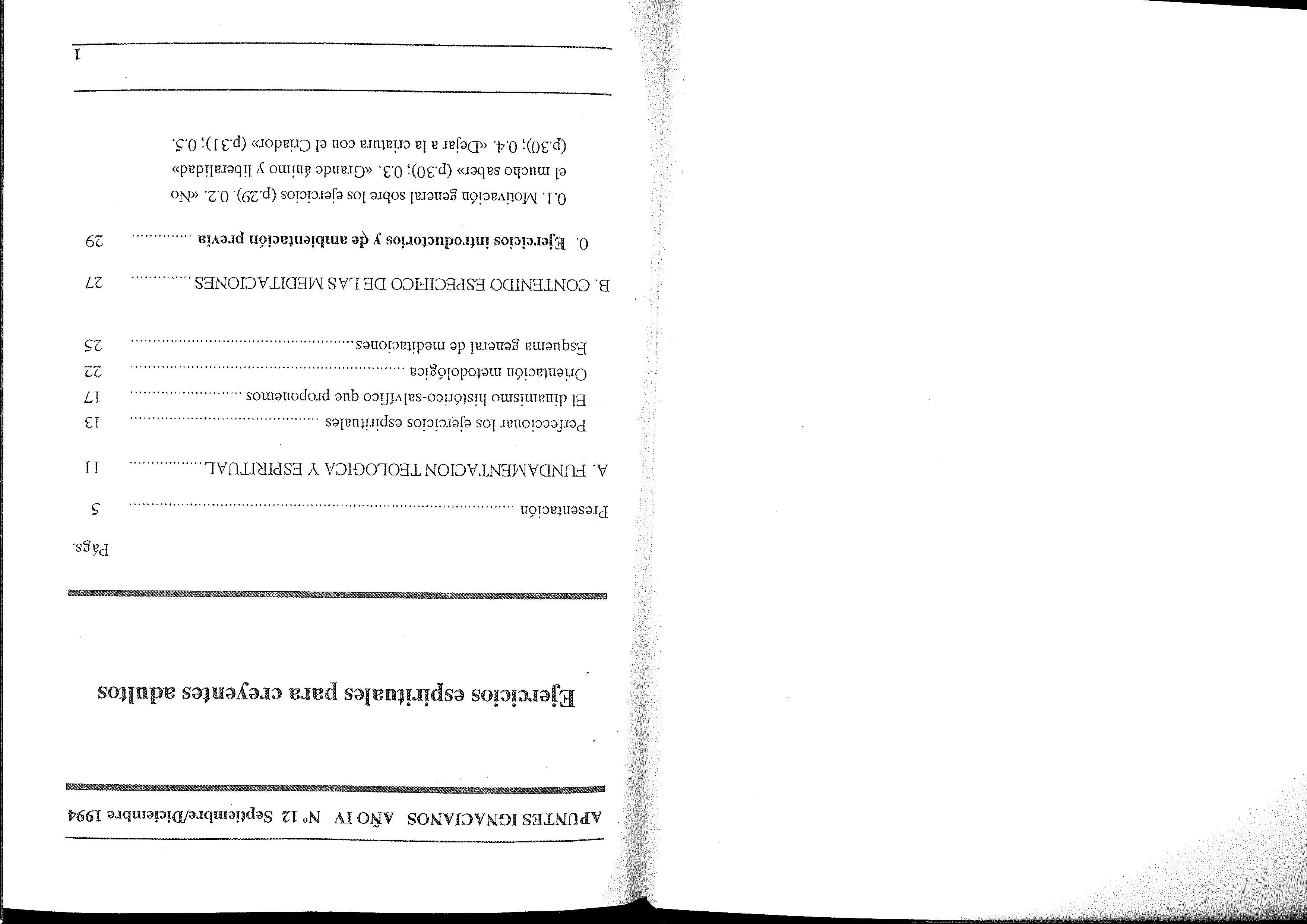 APUNTES IGNACIANOS AÑO IV Nº 12 Septiembre/Diciembre 1994

Ejercicios espirituales para creyentes adultos

Págs.

Presentación 5

A. FUNDAMENTACION TEOLOGICA Y ESPIRITUAL 11

Perfeccionar los ejercicios espirituales 13

El dinamismo histórico-salvífico que proponemos 17

Orientación metodológica 22

Esquema general de meditaciones 25

B. CONTENIDO ESPECIFICO DE LAS MEDITACIONES 27

0. Ejercicios introductorios y de ambientación previa 29

0.1. Motivación general sobre los ejercicios (p.29). 0.2. «No el mucho saber» (p.30); 0.3. «Grande ánimo y liberalidad» (p.30); 0.4. «Dejar a la criatura con el Criador» (p.31); 0.5.

1